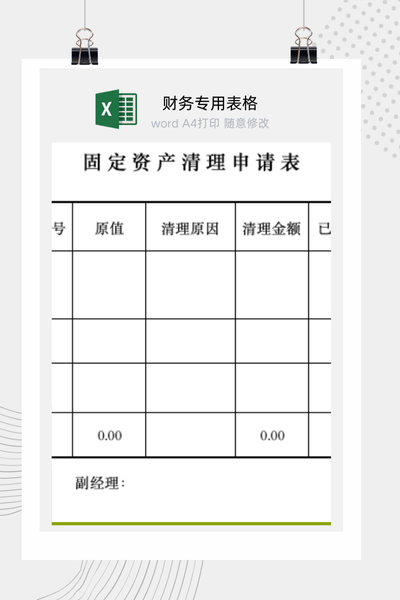 X

财务专用表格

word A4打印 随意修改

固定资产清理申请表

| 号 | 原值 | 清理原因 | 清理金额 | 已 |
|---|---|---|---|---|
| | | | | |
| | | | | |
| | | | | |
| | 0.00 | | 0.00 | |

副经理：